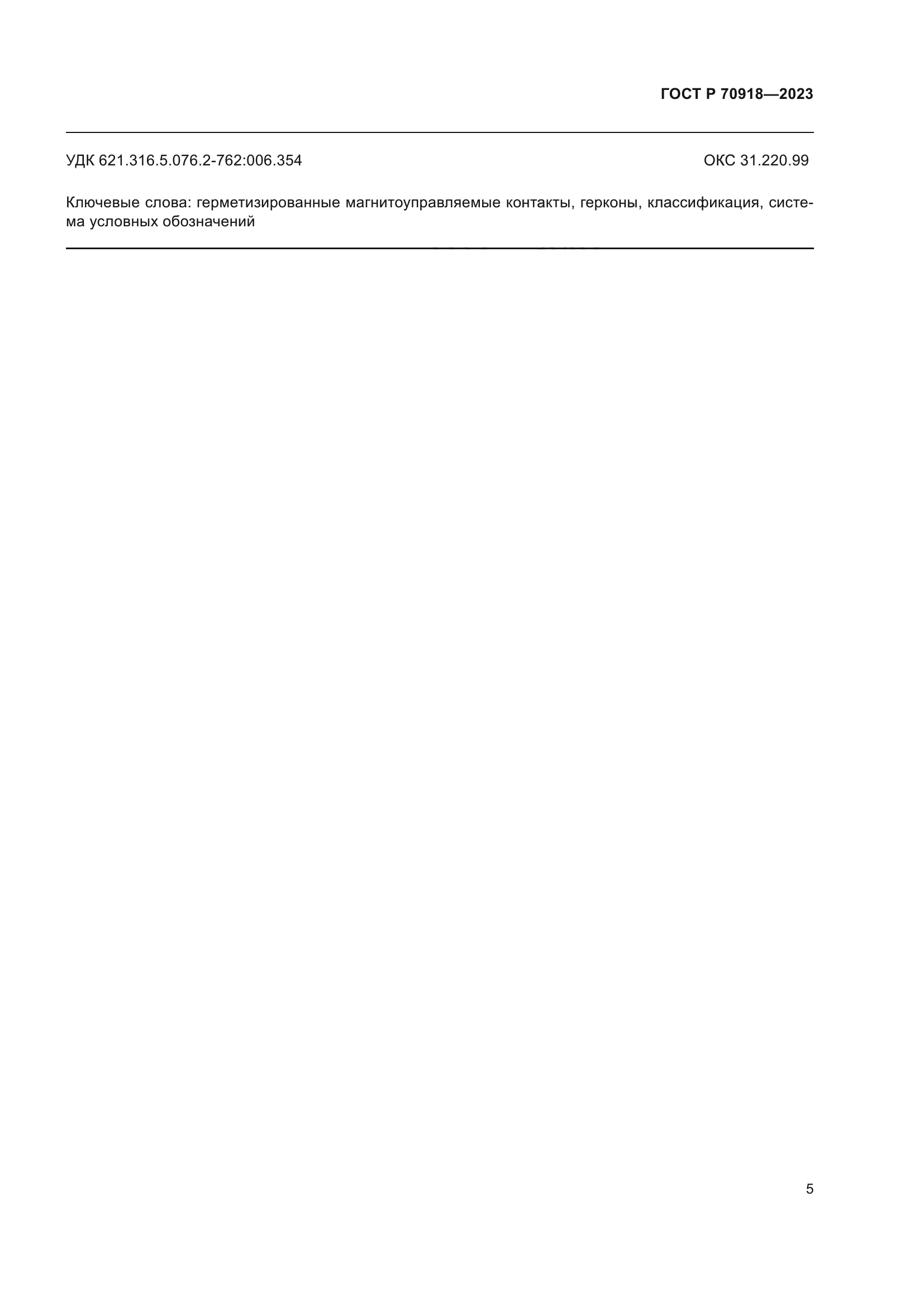 ГОСТ Р 70918—2023

УДК 621.316.5.076.2-762:006.354

ОКС 31.220.99

Ключевые слова: герметизированные магнитоуправляемые контакты, герконы, классификация, система условных обозначений

5